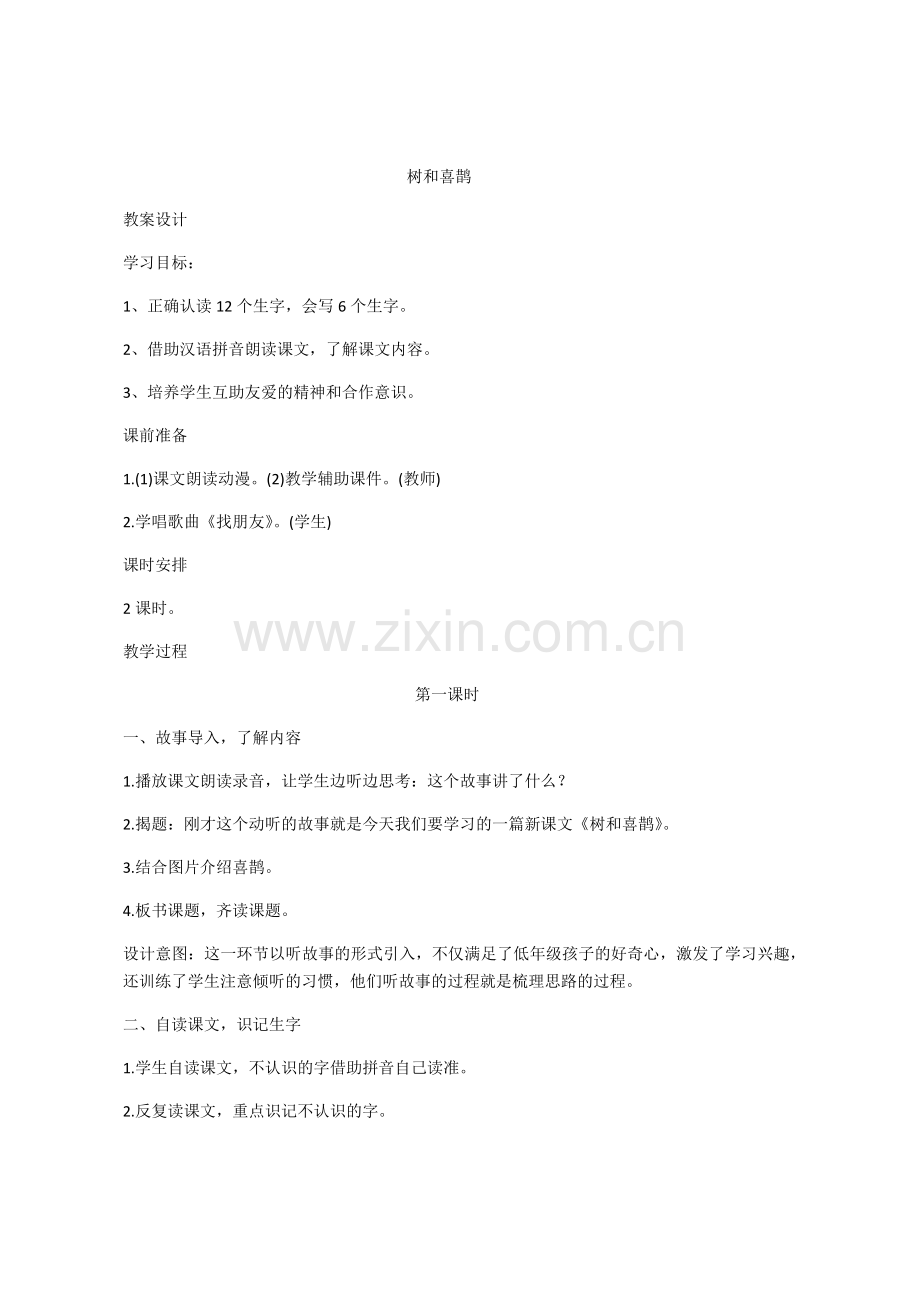 树和喜鹊

教案设计

学习目标：

1、正确认读 12 个生字，会写 6 个生字。

2、借助汉语拼音朗读课文，了解课文内容。

3、培养学生互助友爱的精神和合作意识。

课前准备

1.(1)课文朗读动漫。(2)教学辅助课件。(教师)

2.学唱歌曲《找朋友》。(学生)

课时安排

2 课时。

www.zixin.com.cn

教学过程

第一课时

一、故事导入，了解内容

1.播放课文朗读录音，让学生边听边思考：这个故事讲了什么？

2.揭题：刚才这个动听的故事就是今天我们要学习的一篇新课文《树和喜鹊》。

3.结合图片介绍喜鹊。

4.板书课题，齐读课题。

设计意图：这一环节以听故事的形式引入，不仅满足了低年级孩子的好奇心，激发了学习兴趣，还训练了学生注意倾听的习惯，他们听故事的过程就是梳理思路的过程。

二、自读课文，识记生字

1.学生自读课文，不认识的字借助拼音自己读准。

2.反复读课文，重点识记不认识的字。